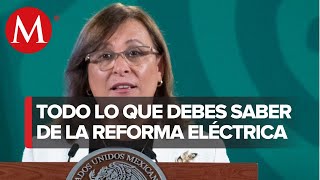 M

TODO LO QUE DEBES SABER DE LA REFORMA ELÉCTRICA

ADOS UNIDOS MEXICAN